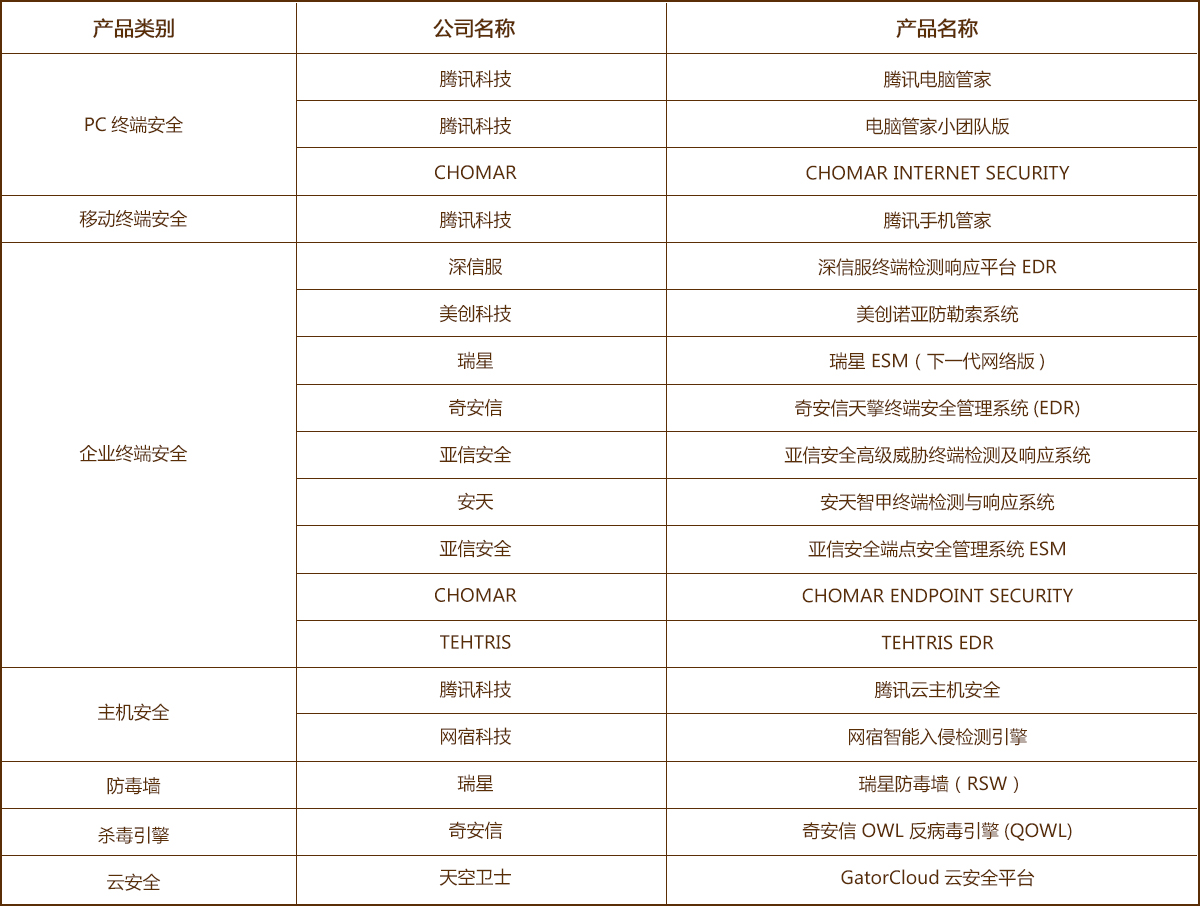 | 产品类别 | 公司名称 | 产品名称 |
|---|---|---|
| PC 终端安全 | 腾讯科技 | 腾讯电脑管家 |
| | 腾讯科技 | 电脑管家小团队版 |
| | CHOMAR | CHOMAR INTERNET SECURITY |
| 移动终端安全 | 腾讯科技 | 腾讯手机管家 |
| 企业终端安全 | 深信服 | 深信服终端检测响应平台 EDR |
| | 美创科技 | 美创诺亚防勒索系统 |
| | 瑞星 | 瑞星 ESM（下一代网络版） |
| | 奇安信 | 奇安信天擎终端安全管理系统 (EDR) |
| | 亚信安全 | 亚信安全高级威胁终端检测及响应系统 |
| | 安天 | 安天智甲终端检测与响应系统 |
| | 亚信安全 | 亚信安全端点安全管理系统 ESM |
| | CHOMAR | CHOMAR ENDPOINT SECURITY |
| | TEHTRIS | TEHTRIS EDR |
| 主机安全 | 腾讯科技 | 腾讯云主机安全 |
| | 网宿科技 | 网宿智能入侵检测引擎 |
| 防毒墙 | 瑞星 | 瑞星防毒墙（RSW） |
| 杀毒引擎 | 奇安信 | 奇安信 OWL 反病毒引擎 (QOWL) |
| 云安全 | 天空卫士 | GatorCloud 云安全平台 |